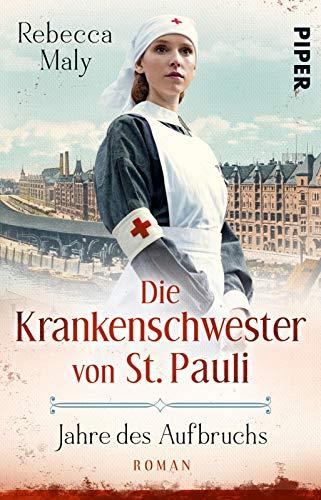 Rebecca Maly

PIPER

Die Krankenschwester von St. Pauli

Jahre des Aufbruchs

ROMAN